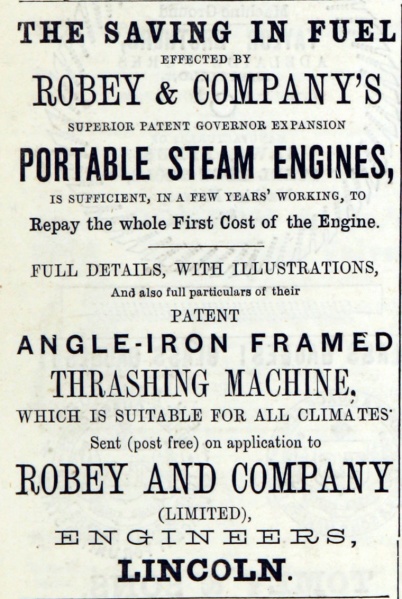 THE SAVING IN FUEL
EFFECTED BY
ROBEY & COMPANY'S
SUPERIOR PATENT GOVERNOR EXPANSION
PORTABLE STEAM ENGINES,
IS SUFFICIENT, IN A FEW YEARS' WORKING, TO
Repay the whole First Cost of the Engine.

FULL DETAILS, WITH ILLUSTRATIONS,
And also full particulars of their
PATENT
ANGLE-IRON FRAMED
THRASHING MACHINE,
WHICH IS SUITABLE FOR ALL CLIMATES.
Sent (post free) on application to
ROBEY AND COMPANY
(LIMITED),
ENGINEERS,
LINCOLN.